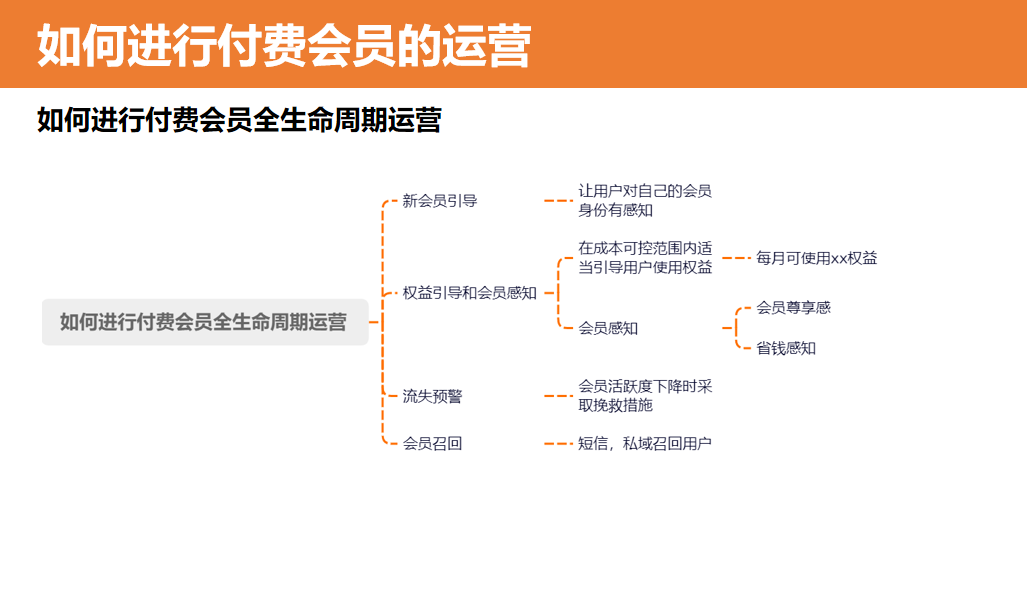 如何进行付费会员的运营

如何进行付费会员全生命周期运营

如何进行付费会员全生命周期运营

新会员引导

让用户对自己的会员身份有感知

权益引导和会员感知

在成本可控范围内适当引导用户使用权益

每月可使用xx权益

会员感知

会员尊享感

省钱感知

流失预警

会员活跃度下降时采取挽救措施

会员召回

短信，私域召回用户